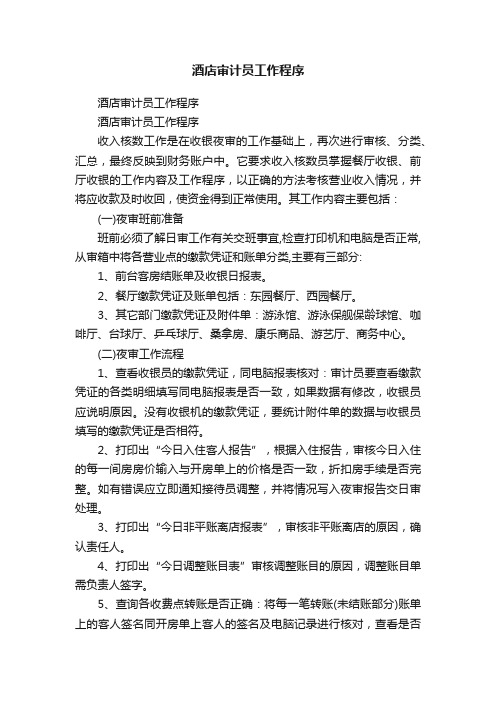 酒店审计员工作程序

酒店审计员工作程序

酒店审计员工作程序

收入核数工作是在收银夜审的工作基础上，再次进行审核、分类、汇总，最终反映到财务账户中。它要求收入核数员掌握餐厅收银、前厅收银的工作内容及工作程序，以正确的方法考核营业收入情况，并将应收款及时收回，使资金得到正常使用。其工作内容主要包括：

(一)夜审班前准备

班前必须了解日审工作有关交班事宜,检查打印机和电脑是否正常,从审箱中将各营业点的缴款凭证和账单分类,主要有三部分:

1、前台客房结账单及收银日报表。

2、餐厅缴款凭证及账单包括：东园餐厅、西园餐厅。

3、其它部门缴款凭证及附件单：游泳馆、游泳保舰保龄球馆、咖啡厅、台球厅、乒乓球厅、桑拿房、康乐商品、游艺厅、商务中心。

(二)夜审工作流程

1、查看收银员的缴款凭证，同电脑报表核对：审计员要查看缴款凭证的各类明细填写同电脑报表是否一致，如果数据有修改，收银员应说明原因。没有收银机的缴款凭证，要统计附件单的数据与收银员填写的缴款凭证是否相符。

2、打印出“今日入住客人报告”，根据入住报告，审核今日入住的每一间房房价输入与开房单上的价格是否一致，折扣房手续是否完整。如有错误应立即通知接待员调整，并将情况写入夜审报告交日审处理。

3、打印出“今日非平账离店报表”，审核非平账离店的原因，确认责任人。

4、打印出“今日调整账目表”审核调整账目的原因，调整账目单需负责人签字。

5、查询各收费点转账是否正确：将每一笔转账(未结账部分)账单上的客人签名同开房单上客人的签名及电脑记录进行核对，查看是否